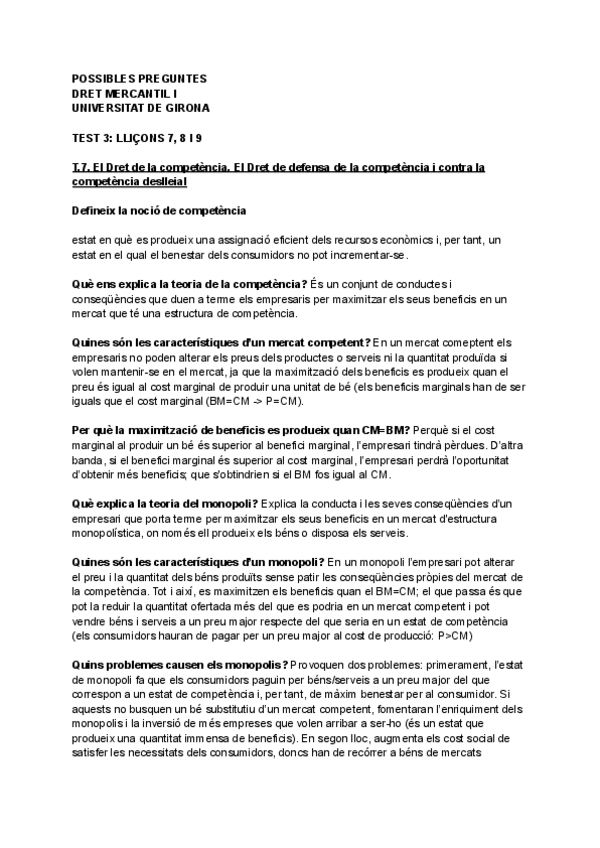 POSSIBLES PREGUNTES
DRET MERCANTIL I
UNIVERSITAT DE GIRONA

TEST 3: LLIÇONS 7, 8 I 9

T.7. El Dret de la competència. El Dret de defensa de la competència i contra la competència deslleial

Defineix la noció de competència

estat en què es produeix una assignació eficient dels recursos econòmics i, per tant, un estat en el qual el benestar dels consumidors no pot incrementar-se.

Què ens explica la teoria de la competència? És un conjunt de conductes i conseqüències que duen a terme els empresaris per maximitzar els seus beneficis en un mercat que té una estructura de competència.

Quines són les característiques d'un mercat competent? En un mercat comeptent els empresaris no poden alterar els preus dels productes o serveis ni la quantitat produïda si volen mantenir-se en el mercat, ja que la maximització dels beneficis es produeix quan el preu és igual al cost marginal de produir una unitat de bé (els beneficis marginals han de ser iguals que el cost marginal (BM=CM -> P=CM).

Per què la maximització de beneficis es produeix quan CM=BM? Perquè si el cost marginal al produir un bé és superior al benefici marginal, l'empresari tindrà pèrdues. D'altra banda, si el benefici marginal és superior al cost marginal, l'empresari perdrà l'oportunitat d'obtenir més beneficis; que s'obtindrien si el BM fos igual al CM.

Què explica la teoria del monopoli? Explica la conducta i les seves conseqüències d'un empresari que porta terme per maximitzar els seus beneficis en un mercat d'estructura monopolística, on només ell produeix els béns o disposa els serveis.

Quines són les característiques d'un monopoli? En un monopoli l'empresari pot alterar el preu i la quantitat dels béns produïts sense patir les conseqüències pròpies del mercat de la competència. Tot i així, es maximitzen els beneficis quan el BM=CM; el que passa és que pot la reduir la quantitat ofertada més del que es podria en un mercat competent i pot vendre béns i serveis a un preu major respecte del que seria en un estat de competència (els consumidors hauran de pagar per un preu major al cost de producció: P>CM)

Quins problemes causen els monopolis? Provoquen dos problemes: primerament, l'estat de monopoli fa que els consumidors paguin per béns/serveis a un preu major del que correspon a un estat de competència i, per tant, de màxim benestar per al consumidor. Si aquests no busquen un bé substitutiu d'un mercat competent, fomentaran l'enriquiment dels monopolis i la inversió de més empreses que volen arribar a ser-ho (és un estat que produeix una quantitat immensa de beneficis). En segon lloc, augmenta els cost social de satisfer les necessitats dels consumidors, doncs han de recórrer a béns de mercats